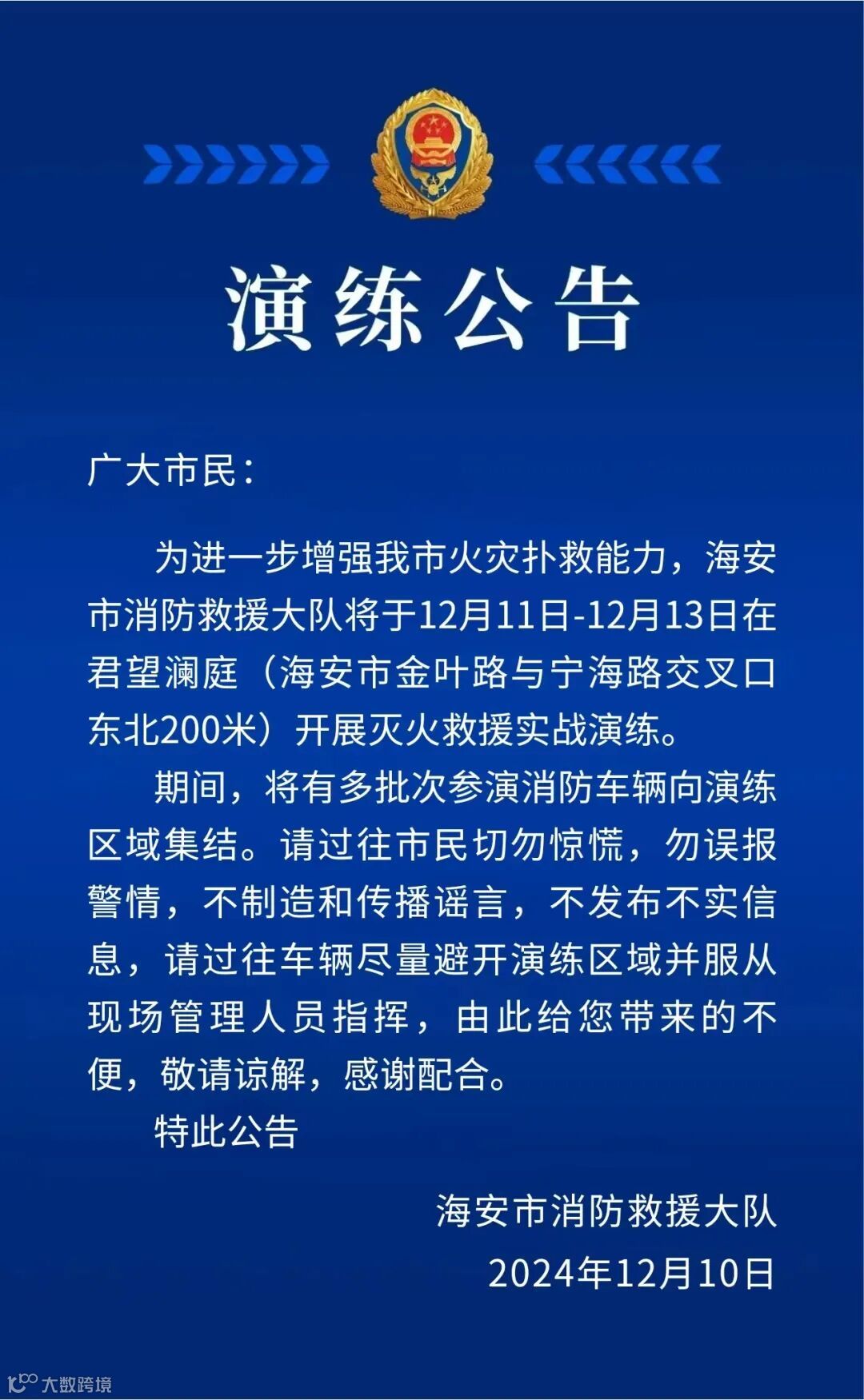 演练公告

广大市民：

为进一步增强我市火灾扑救能力，海安市消防救援大队将于12月11日-12月13日在君望澜庭（海安市金叶路与宁海路交叉口东北200米）开展灭火救援实战演练。

期间，将有多批次参演消防车辆向演练区域集结。请过往市民切勿惊慌，勿误报警情，不制造和传播谣言，不发布不实信息，请过往车辆尽量避开演练区域并服从现场管理人员指挥，由此给您带来的不便，敬请谅解，感谢配合。

特此公告

海安市消防救援大队
2024年12月10日

大数跨境